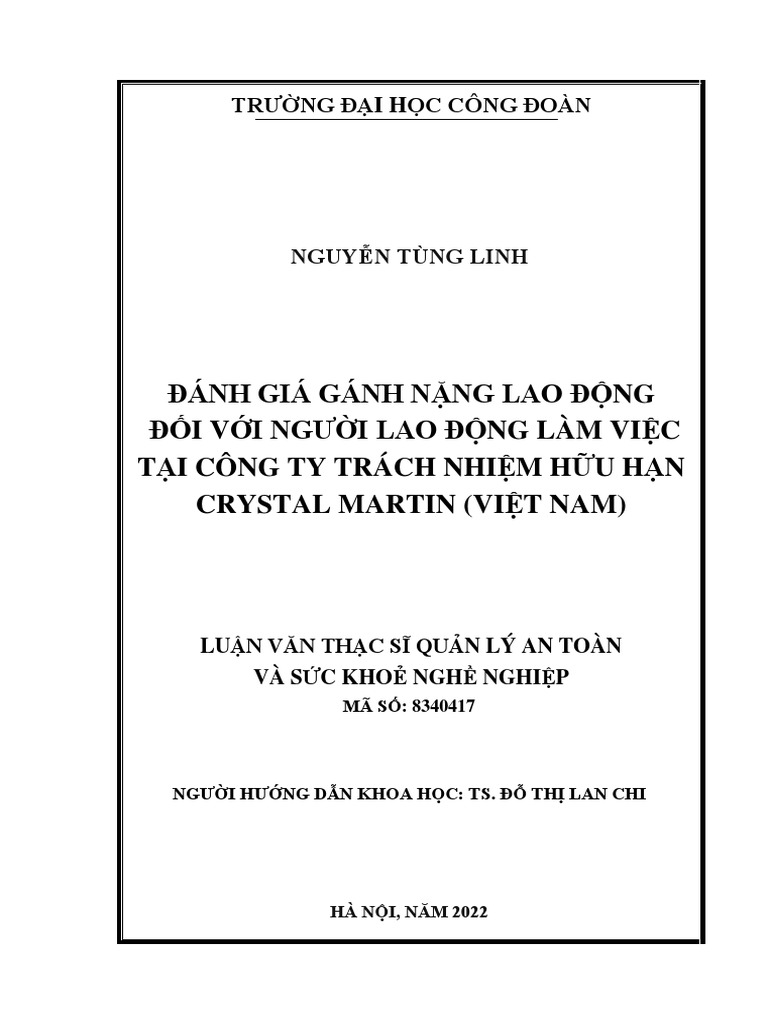 TRƯỜNG ĐẠI HỌC CÔNG ĐOÀN

NGUYỄN TÙNG LINH

ĐÁNH GIÁ GÁNH NẶNG LAO ĐỘNG ĐỐI VỚI NGƯỜI LAO ĐỘNG LÀM VIỆC TẠI CÔNG TY TRÁCH NHIỆM HỮU HẠN CRYSTAL MARTIN (VIỆT NAM)

LUẬN VĂN THẠC SĨ QUẢN LÝ AN TOÀN VÀ SỨC KHOẺ NGHỀ NGHIỆP

MÃ SỐ: 8340417

NGƯỜI HƯỚNG DẪN KHOA HỌC: TS. ĐỖ THỊ LAN CHI

HÀ NỘI, NĂM 2022